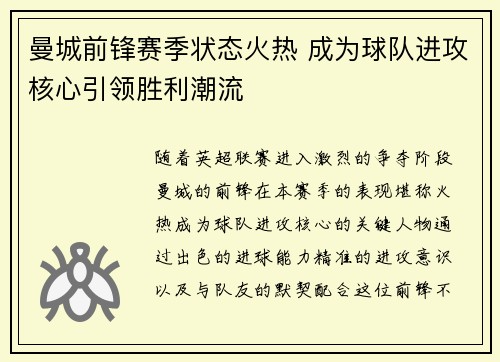 曼城前锋赛季状态火热 成为球队进攻核心引领胜利潮流

随着英超联赛进入激烈的争夺阶段曼城的前锋在本赛季的表现堪称火热成为球队进攻核心的关键人物通过出色的进球能力精准的进攻意识以及与队友的默契配合这位前锋不